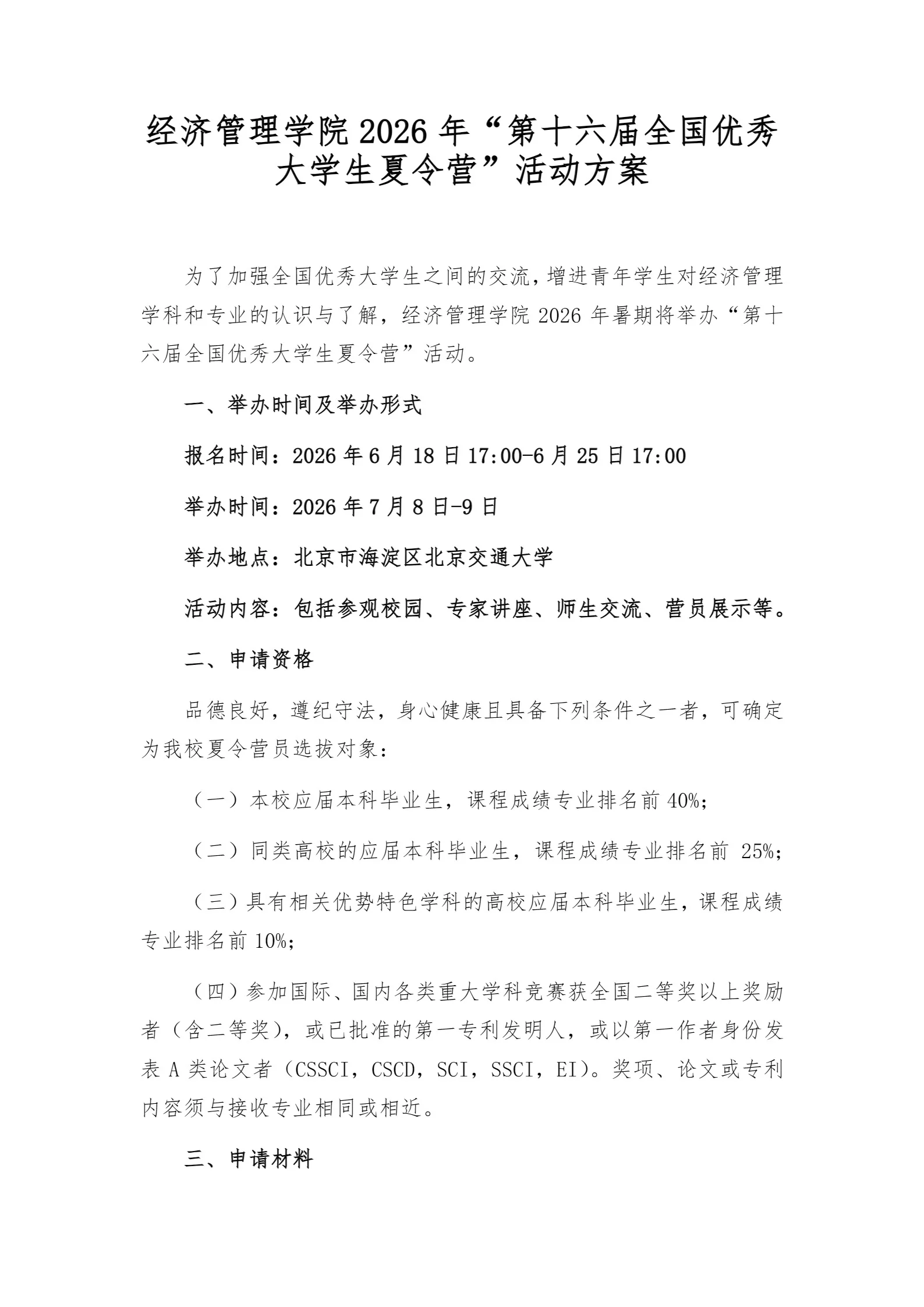 经济管理学院2026年“第十六届全国优秀大学生夏令营”活动方案

为了加强全国优秀大学生之间的交流，增进青年学生对经济管理学科和专业的认识与了解，经济管理学院2026年暑期将举办“第十六届全国优秀大学生夏令营”活动。

一、举办时间及举办形式

报名时间：2026年6月18日17:00-6月25日17:00

举办时间：2026年7月8日-9日

举办地点：北京市海淀区北京交通大学

活动内容：包括参观校园、专家讲座、师生交流、营员展示等。

二、申请资格

品德良好，遵纪守法，身心健康且具备下列条件之一者，可确定为我校夏令营员选拔对象：

（一）本校应届本科毕业生，课程成绩专业排名前40%；

（二）同类高校的应届本科毕业生，课程成绩专业排名前25%；

（三）具有相关优势特色学科的高校应届本科毕业生，课程成绩专业排名前10%；

（四）参加国际、国内各类重大学科竞赛获全国二等奖以上奖励者（含二等奖），或已批准的第一专利发明人，或以第一作者身份发表A类论文者（CSSCI，CSCD，SCI，SSCI，EI）。奖项、论文或专利内容须与接收专业相同或相近。

三、申请材料